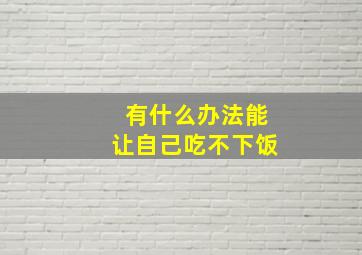 有什么办法能
让自己吃不下饭